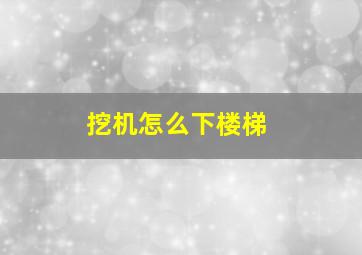 挖机怎么下楼梯